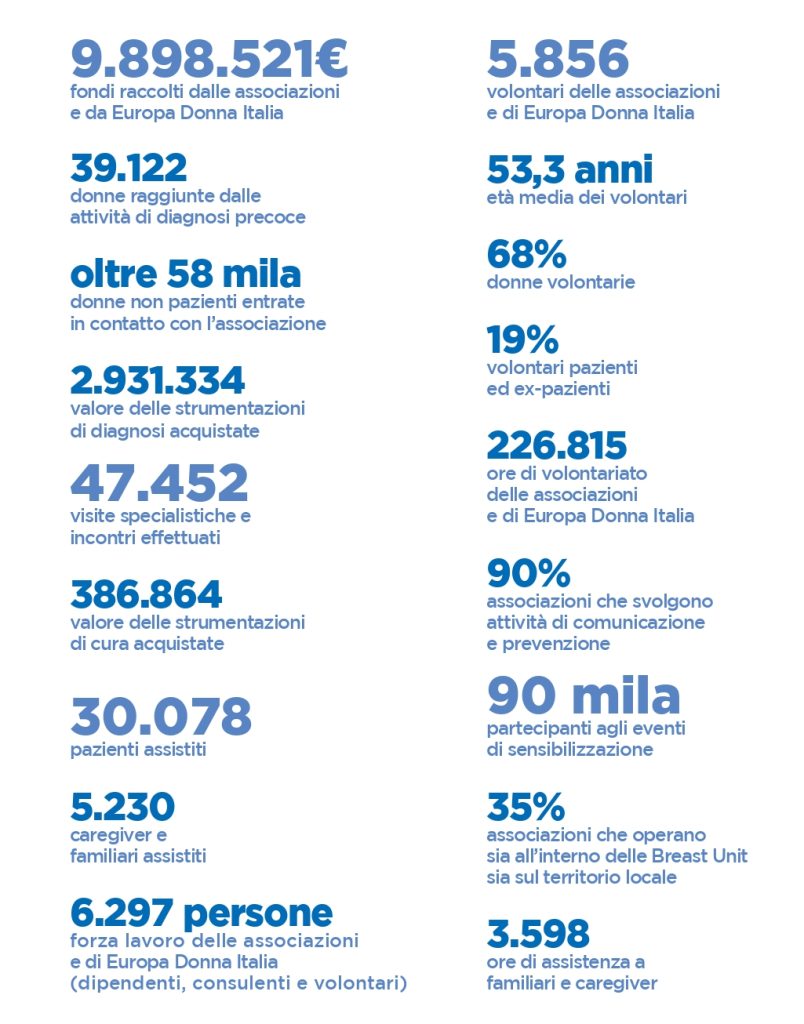 9.898.521€
fondi raccolti dalle associazioni e da Europa Donna Italia

39.122
donne raggiunte dalle attività di diagnosi precoce

oltre 58 mila
donne non pazienti entrate in contatto con l'associazione

2.931.334
valore delle strumentazioni di diagnosi acquistate

47.452
visite specialistiche e incontri effettuati

386.864
valore delle strumentazioni di cura acquistate

30.078
pazienti assistiti

5.230
caregiver e familiari assistiti

6.297 persone
forza lavoro delle associazioni e di Europa Donna Italia (dipendenti, consulenti e volontari)

5.856
volontari delle associazioni e di Europa Donna Italia

53,3 anni
età media dei volontari

68%
donne volontarie

19%
volontari pazienti ed ex-pazienti

226.815
ore di volontariato delle associazioni e di Europa Donna Italia

90%
associazioni che svolgono attività di comunicazione e prevenzione

90 mila
partecipanti agli eventi di sensibilizzazione

35%
associazioni che operano sia all'interno delle Breast Unit sia sul territorio locale

3.598
ore di assistenza a familiari e caregiver